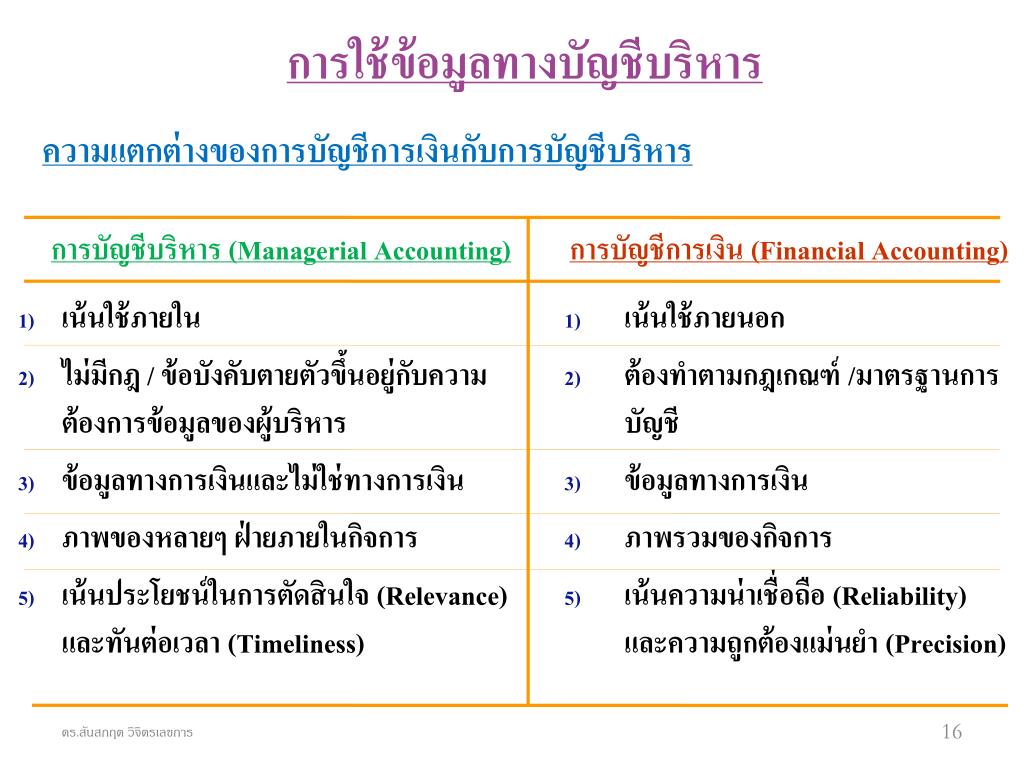 การใช้ข้อมูลทางบัญชีบริหาร

ความแตกต่างของการบัญชีการเงินกับการบัญชีบริหาร

| การบัญชีบริหาร (Managerial Accounting) | การบัญชีการเงิน (Financial Accounting) |
|---|---|
| 1) เน้นใช้ภายใน | 1) เน้นใช้ภายนอก |
| 2) ไม่มีกฎ / ข้อบังคับตายตัวขึ้นอยู่กับความต้องการข้อมูลของผู้บริหาร | 2) ต้องทำตามกฎเกณฑ์ /มาตรฐานการบัญชี |
| 3) ข้อมูลทางการเงินและไม่ใช่ทางการเงิน | 3) ข้อมูลทางการเงิน |
| 4) ภาพของหลายๆ ฝ่ายภายในกิจการ | 4) ภาพรวมของกิจการ |
| 5) เน้นประโยชน์ในการตัดสินใจ (Relevance) และทันต่อเวลา (Timeliness) | 5) เน้นความน่าเชื่อถือ (Reliability) และความถูกต้องแม่นยำ (Precision) |

ดร.สันสกฤต วิจิตรเลขการ

16